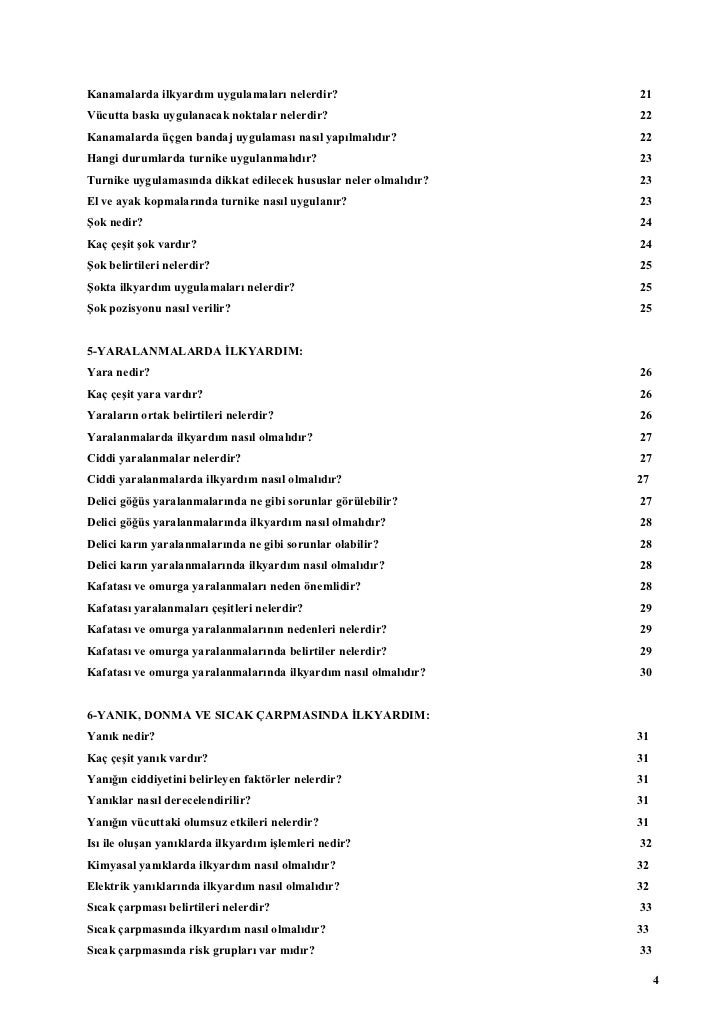 Kanamalarda ilkyardım uygulamaları nelerdir? 21
Vücutta baskı uygulanacak noktalar nelerdir? 22
Kanamalarda üçgen bandaj uygulaması nasıl yapılmalıdır? 22
Hangi durumlarda turnike uygulanmalıdır? 23
Turnike uygulamasında dikkat edilecek hususlar neler olmalıdır? 23
El ve ayak kopmalarında turnike nasıl uygulanır? 23
Şok nedir? 24
Kaç çeşit şok vardır? 24
Şok belirtileri nelerdir? 25
Şokta ilkyardım uygulamaları nelerdir? 25
Şok pozisyonu nasıl verilir? 25

5-YARALANMALARDA İLKYARDIM:
Yara nedir? 26
Kaç çeşit yara vardır? 26
Yaraların ortak belirtileri nelerdir? 26
Yaralanmalarda ilkyardım nasıl olmalıdır? 27
Ciddi yaralanmalar nelerdir? 27
Ciddi yaralanmalarda ilkyardım nasıl olmalıdır? 27
Delici göğüs yaralanmalarında ne gibi sorunlar görülebilir? 27
Delici göğüs yaralanmalarında ilkyardım nasıl olmalıdır? 28
Delici karın yaralanmalarında ne gibi sorunlar olabilir? 28
Delici karın yaralanmalarında ilkyardım nasıl olmalıdır? 28
Kafatası ve omurga yaralanmaları neden önemlidir? 28
Kafatası yaralanmaları çeşitleri nelerdir? 29
Kafatası ve omurga yaralanmalarının nedenleri nelerdir? 29
Kafatası ve omurga yaralanmalarında belirtiler nelerdir? 29
Kafatası ve omurga yaralanmalarında ilkyardım nasıl olmalıdır? 30

6-YANIK, DONMA VE SICAK ÇARPMASINDA İLKYARDIM:
Yanık nedir? 31
Kaç çeşit yanık vardır? 31
Yanığın ciddiyetini belirleyen faktörler nelerdir? 31
Yanıklar nasıl derecelendirilir? 31
Yanığın vücuttaki olumsuz etkileri nelerdir? 31
Isı ile oluşan yanıklarda ilkyardım işlemleri nedir? 32
Kimyasal yanıklarda ilkyardım nasıl olmalıdır? 32
Elektrik yanıklarında ilkyardım nasıl olmalıdır? 32
Sıcak çarpması belirtileri nelerdir? 33
Sıcak çarpmasında ilkyardım nasıl olmalıdır? 33
Sıcak çarpmasında risk grupları var mıdır? 33

4